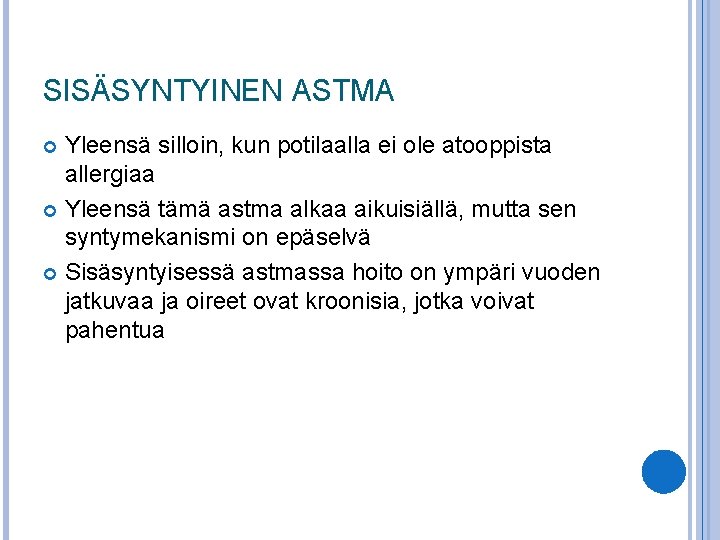 SISÄSYNTYINEN ASTMA

• Yleensä silloin, kun potilaalla ei ole atooppista allergiaa
• Yleensä tämä astma alkaa aikuisiällä, mutta sen syntymekanismi on epäselvä
• Sisäsyntyisessä astmassa hoito on ympäri vuoden jatkuvaa ja oireet ovat kroonisia, jotka voivat pahentua